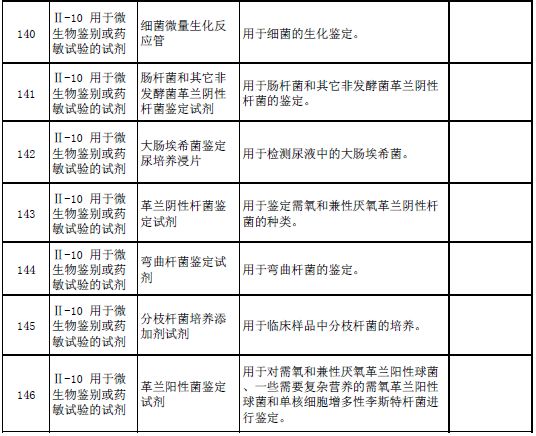 | 140 | II-10 用于微生物鉴别或药敏试验的试剂 | 细菌微量生化反应管 | 用于细菌的生化鉴定。 |  |
|---|---|---|---|---|
| 141 | II-10 用于微生物鉴别或药敏试验的试剂 | 肠杆菌和其它非发酵菌革兰阴性杆菌鉴定试剂 | 用于肠杆菌和其它非发酵菌革兰阴性杆菌的鉴定。 |  |
| 142 | II-10 用于微生物鉴别或药敏试验的试剂 | 大肠埃希菌鉴定尿培养浸片 | 用于检测尿液中的大肠埃希菌。 |  |
| 143 | II-10 用于微生物鉴别或药敏试验的试剂 | 革兰阴性杆菌鉴定试剂 | 用于鉴定需氧和兼性厌氧革兰阴性杆菌的种类。 |  |
| 144 | II-10 用于微生物鉴别或药敏试验的试剂 | 弯曲杆菌鉴定试剂 | 用于弯曲杆菌的鉴定。 |  |
| 145 | II-10 用于微生物鉴别或药敏试验的试剂 | 分枝杆菌培养添加剂试剂 | 用于临床样品中分枝杆菌的培养。 |  |
| 146 | II-10 用于微生物鉴别或药敏试验的试剂 | 革兰阳性菌鉴定试剂 | 用于对需氧和兼性厌氧革兰阳性球菌、一些需要复杂营养的需氧革兰阳性球菌和单核细胞增多性李斯特杆菌进行鉴定。 |  |